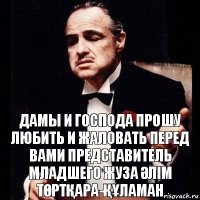 ДАМЫ И ГОСПОДА ПРОШУ ЛЮБИТЬ И ЖАЛОВАТЬ ПЕРЕД ВАМИ ПРЕДСТАВИТЕЛЬ МЛАДШЕГО ЖУЗА ӘЛІМ ТӨРТҚАРА-ҚҰЛАМАН

risovach.ru